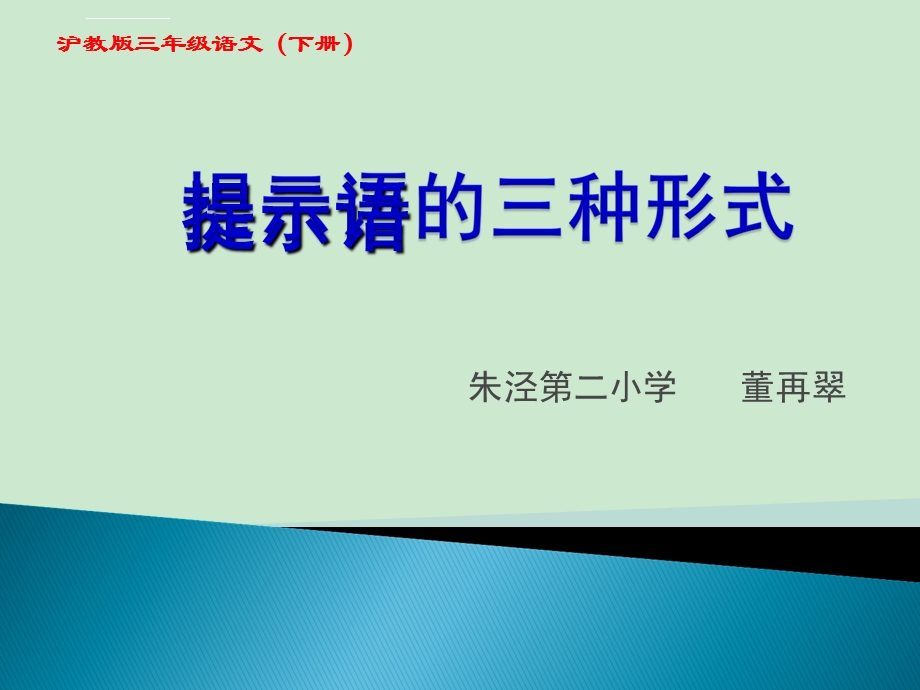 沪教版三年级语文（下册）

提示语的三种形式

朱泾第二小学　　董再翠